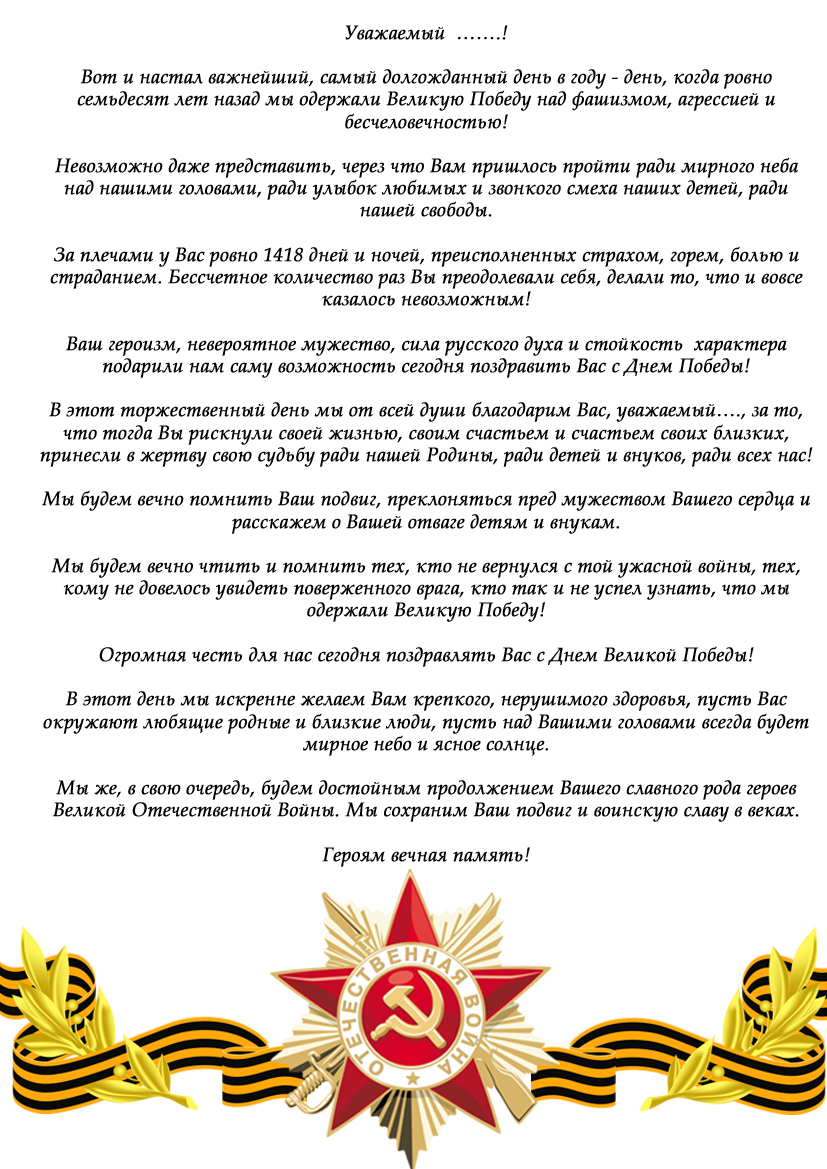 Уважаемый …….!

Вот и настал важнейший, самый долгожданный день в году - день, когда ровно семьдесят лет назад мы одержали Великую Победу над фашизмом, агрессией и бесчеловечностью!

Невозможно даже представить, через что Вам пришлось пройти ради мирного неба над нашими головами, ради улыбок любимых и звонкого смеха наших детей, ради нашей свободы.

За плечами у Вас ровно 1418 дней и ночей, преисполненных страхом, горем, болью и страданием. Бессчетное количество раз Вы преодолевали себя, делали то, что и вовсе казалось невозможным!

Ваш героизм, невероятное мужество, сила русского духа и стойкость характера подарили нам саму возможность сегодня поздравить Вас с Днем Победы!

В этот торжественный день мы от всей души благодарим Вас, уважаемый…., за то, что тогда Вы рискнули своей жизнью, своим счастьем и счастьем своих близких, принесли в жертву свою судьбу ради нашей Родины, ради детей и внуков, ради всех нас!

Мы будем вечно помнить Ваш подвиг, преклоняться пред мужеством Вашего сердца и расскажем о Вашей отваге детям и внукам.

Мы будем вечно чтить и помнить тех, кто не вернулся с той ужасной войны, тех, кому не довелось увидеть поверженного врага, кто так и не успел узнать, что мы одержали Великую Победу!

Огромная честь для нас сегодня поздравлять Вас с Днем Великой Победы!

В этот день мы искренне желаем Вам крепкого, нерушимого здоровья, пусть Вас окружают любящие родные и близкие люди, пусть над Вашими головами всегда будет мирное небо и ясное солнце.

Мы же, в свою очередь, будем достойным продолжением Вашего славного рода героев Великой Отечественной Войны. Мы сохраним Ваш подвиг и воинскую славу в веках.

Героям вечная память!

ОТЕЧЕСТВЕННАЯ ВОЙНА